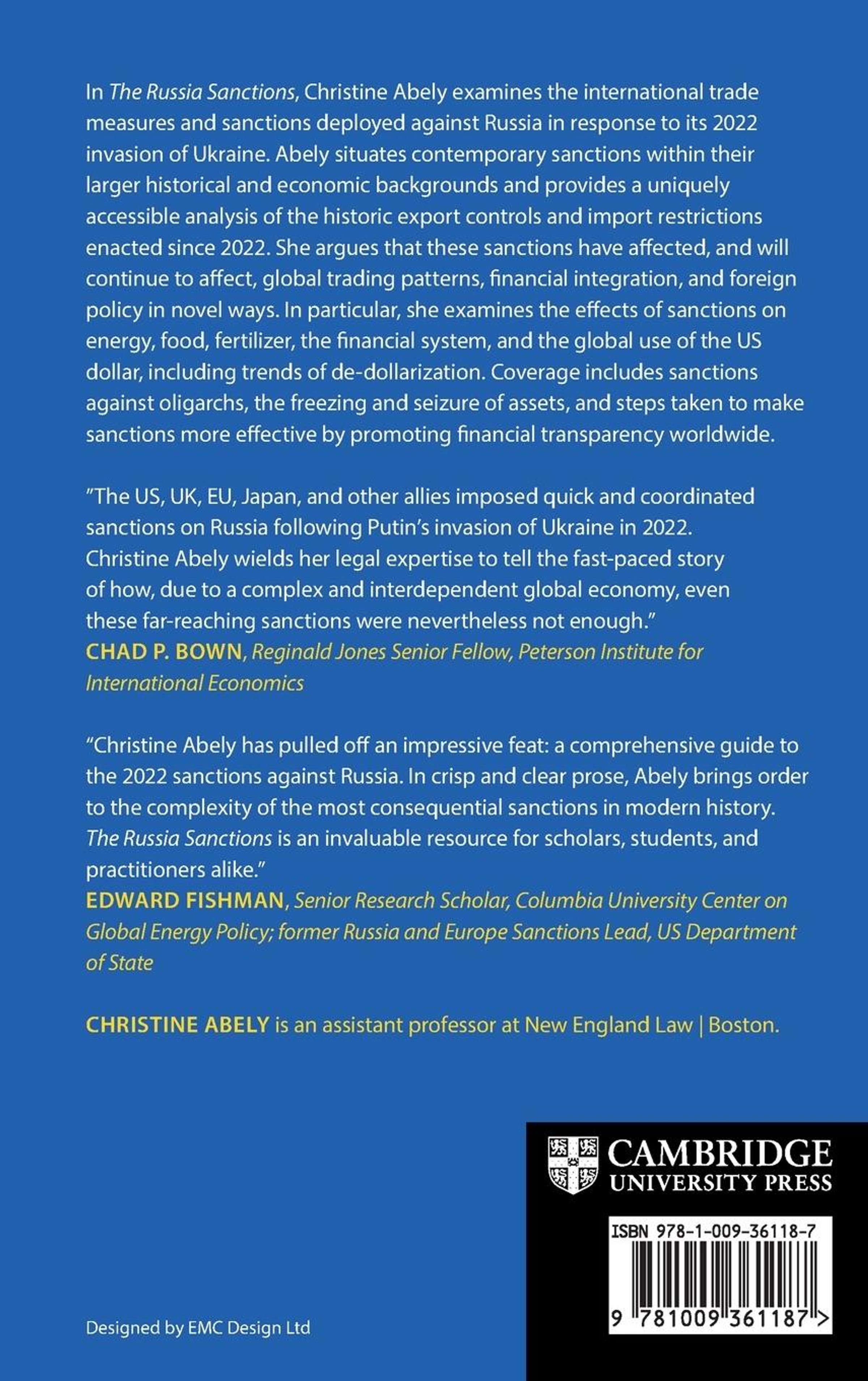 In The Russia Sanctions, Christine Abely examines the international trade measures and sanctions deployed against Russia in response to its 2022 invasion of Ukraine. Abely situates contemporary sanctions within their larger historical and economic backgrounds and provides a uniquely accessible analysis of the historic export controls and import restrictions enacted since 2022. She argues that these sanctions have affected, and will continue to affect, global trading patterns, financial integration, and foreign policy in novel ways. In particular, she examines the effects of sanctions on energy, food, fertilizer, the financial system, and the global use of the US dollar, including trends of de-dollarization. Coverage includes sanctions against oligarchs, the freezing and seizure of assets, and steps taken to make sanctions more effective by promoting financial transparency worldwide.

"The US, UK, EU, Japan, and other allies imposed quick and coordinated sanctions on Russia following Putin's invasion of Ukraine in 2022. Christine Abely wields her legal expertise to tell the fast-paced story of how, due to a complex and interdependent global economy, even these far-reaching sanctions were nevertheless not enough."
CHAD P. BOWN, Reginald Jones Senior Fellow, Peterson Institute for International Economics

"Christine Abely has pulled off an impressive feat: a comprehensive guide to the 2022 sanctions against Russia. In crisp and clear prose, Abely brings order to the complexity of the most consequential sanctions in modern history. The Russia Sanctions is an invaluable resource for scholars, students, and practitioners alike."
EDWARD FISHMAN, Senior Research Scholar, Columbia University Center on Global Energy Policy; former Russia and Europe Sanctions Lead, US Department of State

CHRISTINE ABELY is an assistant professor at New England Law | Boston.

CAMBRIDGE
UNIVERSITY PRESS

ISBN 978-1-009-36118-7

9 781009 361187 >

Designed by EMC Design Ltd